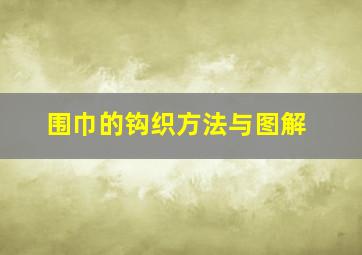 围巾的钩织方法与图解